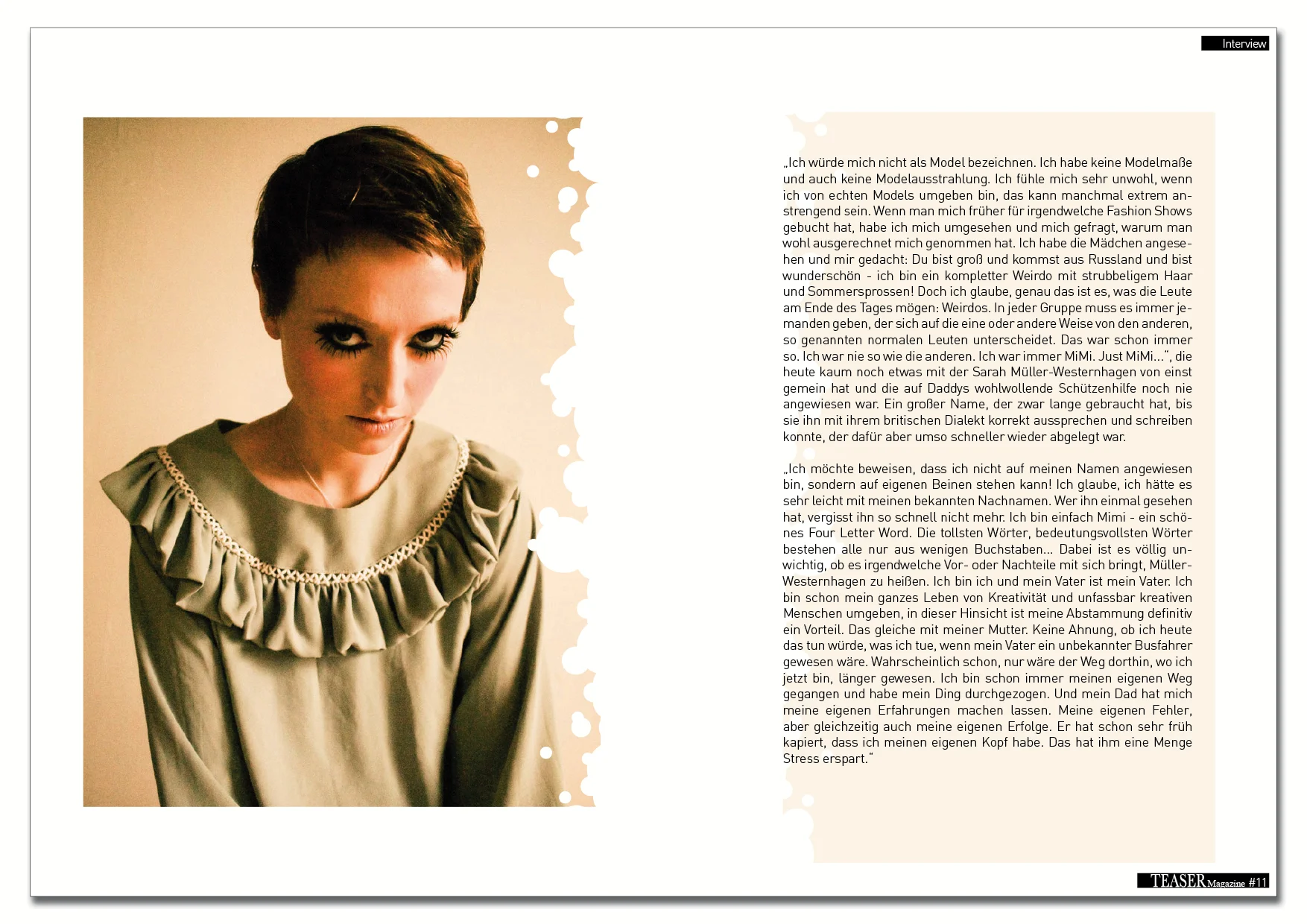 Interview

„Ich würde mich nicht als Model bezeichnen. Ich habe keine Modelmaße und auch keine Modelausstrahlung. Ich fühle mich sehr unwohl, wenn ich von echten Models umgeben bin, das kann manchmal extrem anstrengend sein. Wenn man mich früher für irgendwelche Fashion Shows gebucht hat, habe ich mich umgesehen und mich gefragt, warum man wohl ausgerechnet mich genommen hat. Ich habe die Mädchen angesehen und mir gedacht: Du bist groß und kommst aus Russland und bist wunderschön - ich bin ein kompletter Weirdo mit strubbeligem Haar und Sommersprossen! Doch ich glaube, genau das ist es, was die Leute am Ende des Tages mögen: Weirdos. In jeder Gruppe muss es immer jemanden geben, der sich auf die eine oder andere Weise von den anderen, so genannten normalen Leuten unterscheidet. Das war schon immer so. Ich war nie so wie die anderen. Ich war immer MiMi. Just MiMi...“, die heute kaum noch etwas mit der Sarah Müller-Westernhagen von einst gemein hat und die auf Daddys wohlwollende Schützenhilfe noch nie angewiesen war. Ein großer Name, der zwar lange gebraucht hat, bis sie ihn mit ihrem britischen Dialekt korrekt aussprechen und schreiben konnte, der dafür aber umso schneller wieder abgelegt war.

„Ich möchte beweisen, dass ich nicht auf meinen Namen angewiesen bin, sondern auf eigenen Beinen stehen kann! Ich glaube, ich hätte es sehr leicht mit meinen bekannten Nachnamen. Wer ihn einmal gesehen hat, vergisst ihn so schnell nicht mehr. Ich bin einfach Mimi - ein schönes Four Letter Word. Die tollsten Wörter, bedeutungsvollsten Wörter bestehen alle nur aus wenigen Buchstaben... Dabei ist es völlig unwichtig, ob es irgendwelche Vor- oder Nachteile mit sich bringt, Müller-Westernhagen zu heißen. Ich bin ich und mein Vater ist mein Vater. Ich bin schon mein ganzes Leben von Kreativität und unfassbar kreativen Menschen umgeben, in dieser Hinsicht ist meine Abstammung definitiv ein Vorteil. Das gleiche mit meiner Mutter. Keine Ahnung, ob ich heute das tun würde, was ich tue, wenn mein Vater ein unbekannter Busfahrer gewesen wäre. Wahrscheinlich schon, nur wäre der Weg dorthin, wo ich jetzt bin, länger gewesen. Ich bin schon immer meinen eigenen Weg gegangen und habe mein Ding durchgezogen. Und mein Dad hat mich meine eigenen Erfahrungen machen lassen. Meine eigenen Fehler, aber gleichzeitig auch meine eigenen Erfolge. Er hat schon sehr früh kapiert, dass ich meinen eigenen Kopf habe. Das hat ihm eine Menge Stress erspart.“

TEASER Magazine #11